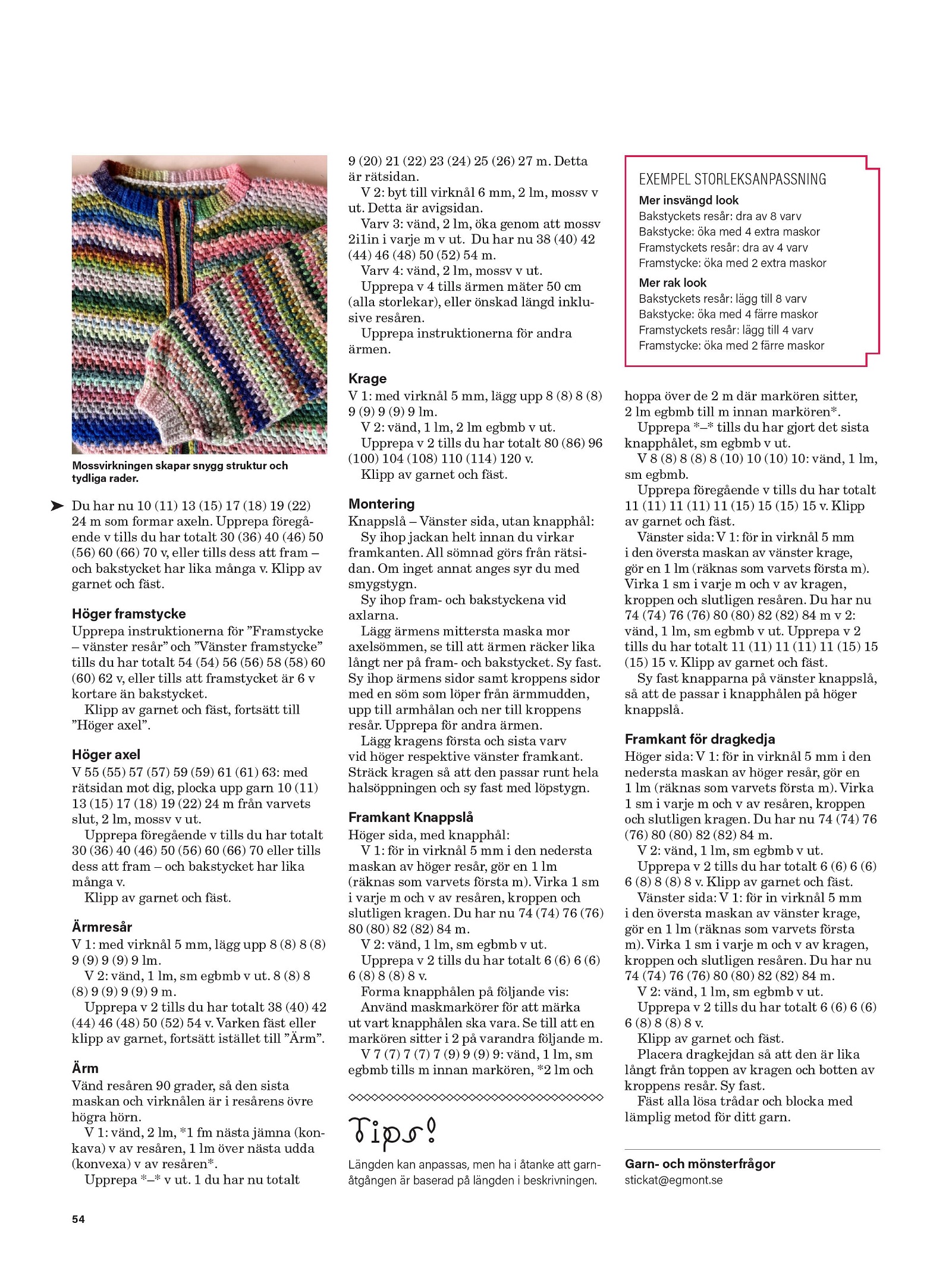 Mossvirkningen skapar snygg struktur och tydliga rader.

Du har nu 10 (11) 13 (15) 17 (18) 19 (22) 24 m som formar axeln. Upprepa föregående v tills du har totalt 30 (36) 40 (46) 50 (56) 60 (66) 70 v, eller tills dess att fram – och bakstycket har lika många v. Klipp av garnet och fäst.

Höger framstycke
Upprepa instruktionerna för ”Framstycke – vänster resår” och ”Vänster framstycke” tills du har totalt 54 (54) 56 (56) 58 (58) 60 (60) 62 v, eller tills att framstycket är 6 v kortare än bakstycket.
Klipp av garnet och fäst, fortsätt till ”Höger axel”.

Höger axel
V 55 (55) 57 (57) 59 (59) 61 (61) 63: med rätsidan mot dig, plocka upp garn 10 (11) 13 (15) 17 (18) 19 (22) 24 m från varvets slut, 2 lm, mossv v ut.
Upprepa föregående v tills du har totalt 30 (36) 40 (46) 50 (56) 60 (66) 70 eller tills dess att fram – och bakstycket har lika många v.
Klipp av garnet och fäst.

Ärmresår
V 1: med virknål 5 mm, lägg upp 8 (8) 8 (8) 9 (9) 9 (9) 9 lm.
V 2: vänd, 1 lm, sm egbmb v ut. 8 (8) 8 (8) 9 (9) 9 (9) 9 m.
Upprepa v 2 tills du har totalt 38 (40) 42 (44) 46 (48) 50 (52) 54 v. Varken fäst eller klipp av garnet, fortsätt istället till ”Ärm”.

Ärm
Vänd resåren 90 grader, så den sista maskan och virknålen är i resårens övre högra hörn.
V 1: vänd, 2 lm, *1 fm nästa jämna (konkava) v av resåren, 1 lm över nästa udda (konvexa) v av resåren*.
Upprepa *–* v ut. 1 du har nu totalt 9 (20) 21 (22) 23 (24) 25 (26) 27 m. Detta är rätsidan.
V 2: byt till virknål 6 mm, 2 lm, mossv v ut. Detta är avigsidan.
Varv 3: vänd, 2 lm, öka genom att mossv 2i1in i varje m v ut. Du har nu 38 (40) 42 (44) 46 (48) 50 (52) 54 m.
Varv 4: vänd, 2 lm, mossv v ut.
Upprepa v 4 tills ärmen mäter 50 cm (alla storlekar), eller önskad längd inklusive resåren.
Upprepa instruktionerna för andra ärmen.

Krage
V 1: med virknål 5 mm, lägg upp 8 (8) 8 (8) 9 (9) 9 (9) 9 lm.
V 2: vänd, 1 lm, 2 lm egbmb v ut.
Upprepa v 2 tills du har totalt 80 (86) 96 (100) 104 (108) 110 (114) 120 v.
Klipp av garnet och fäst.

Montering
Knappslå – Vänster sida, utan knapphål:
Sy ihop jackan helt innan du virkar framkanten. All sömnad görs från rätsidan. Om inget annat anges syr du med smygstygn.
Sy ihop fram- och bakstyckena vid axlarna.
Lägg ärmens mittersta maska mor axelsömmen, se till att ärmen räcker lika långt ner på fram- och bakstycket. Sy fast. Sy ihop ärmens sidor samt kroppens sidor med en söm som löper från ärmmudden, upp till armhålan och ner till kroppens resår. Upprepa för andra ärmen.
Lägg kragens första och sista varv vid höger respektive vänster framkant. Sträck kragen så att den passar runt hela halsöppningen och sy fast med löpstygn.

Framkant Knappslå
Höger sida, med knapphål:
V 1: för in virknål 5 mm i den nedersta maskan av höger resår, gör en 1 lm (räknas som varvets första m). Virka 1 sm i varje m och v av resåren, kroppen och slutligen kragen. Du har nu 74 (74) 76 (76) 80 (80) 82 (82) 84 m.
V 2: vänd, 1 lm, sm egbmb v ut.
Upprepa v 2 tills du har totalt 6 (6) 6 (6) 6 (8) 8 (8) 8 v.
Forma knapphålen på följande vis:
Använd maskmarkörer för att märka ut vart knapphålen ska vara. Se till att en markören sitter i 2 på varandra följande m.
V 7 (7) 7 (7) 7 (9) 9 (9) 9: vänd, 1 lm, sm egbmb tills m innan markören, *2 lm och

Tips!
Längden kan anpassas, men ha i åtanke att garnåtgången är baserad på längden i beskrivningen.

EXEMPEL STORLEKSANPASSNING
Mer insvängd look
Bakstyckets resår: dra av 8 varv
Bakstycke: öka med 4 extra maskor
Framstyckets resår: dra av 4 varv
Framstycke: öka med 2 extra maskor
Mer rak look
Bakstyckets resår: lägg till 8 varv
Bakstycke: öka med 4 färre maskor
Framstyckets resår: lägg till 4 varv
Framstycke: öka med 2 färre maskor

hoppa över de 2 m där markören sitter, 2 lm egbmb till m innan markören*.
Upprepa *–* tills du har gjort det sista knapphålet, sm egbmb v ut.
V 8 (8) 8 (8) 8 (10) 10 (10) 10: vänd, 1 lm, sm egbmb.
Upprepa föregående v tills du har totalt 11 (11) 11 (11) 11 (15) 15 (15) 15 v. Klipp av garnet och fäst.
Vänster sida: V 1: för in virknål 5 mm i den översta maskan av vänster krage, gör en 1 lm (räknas som varvets första m). Virka 1 sm i varje m och v av kragen, kroppen och slutligen resåren. Du har nu 74 (74) 76 (76) 80 (80) 82 (82) 84 m v 2: vänd, 1 lm, sm egbmb v ut. Upprepa v 2 tills du har totalt 11 (11) 11 (11) 11 (15) 15 (15) 15 v. Klipp av garnet och fäst.
Sy fast knapparna på vänster knappslå, så att de passar i knapphålen på höger knappslå.

Framkant för dragkedja
Höger sida: V 1: för in virknål 5 mm i den nedersta maskan av höger resår, gör en 1 lm (räknas som varvets första m). Virka 1 sm i varje m och v av resåren, kroppen och slutligen kragen. Du har nu 74 (74) 76 (76) 80 (80) 82 (82) 84 m.
V 2: vänd, 1 lm, sm egbmb v ut.
Upprepa v 2 tills du har totalt 6 (6) 6 (6) 6 (8) 8 (8) 8 v. Klipp av garnet och fäst.
Vänster sida: V 1: för in virknål 5 mm i den översta maskan av vänster krage, gör en 1 lm (räknas som varvets första m). Virka 1 sm i varje m och v av kragen, kroppen och slutligen resåren. Du har nu 74 (74) 76 (76) 80 (80) 82 (82) 84 m.
V 2: vänd, 1 lm, sm egbmb v ut.
Upprepa v 2 tills du har totalt 6 (6) 6 (6) 6 (8) 8 (8) 8 v.
Klipp av garnet och fäst.
Placera dragkejdan så att den är lika långt från toppen av kragen och botten av kroppens resår. Sy fast.
Fäst alla lösa trådar och blocka med lämplig metod för ditt garn.

Garn- och mönsterfrågor
stickat@egmont.se

54